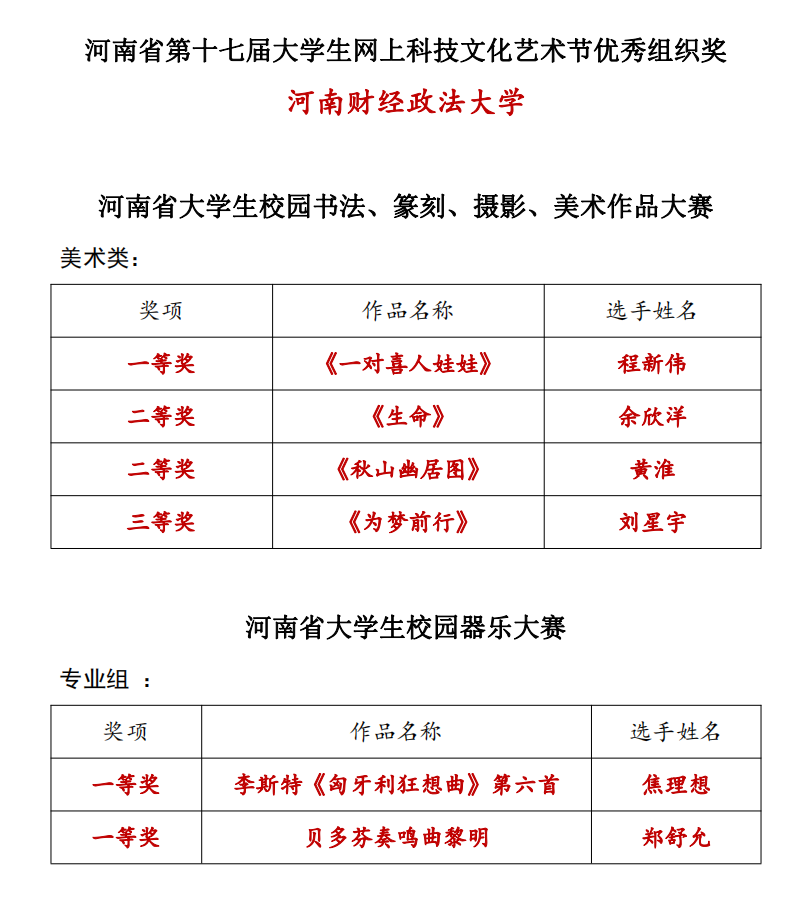 河南省第十七届大学生网上科技文化艺术节优秀组织奖

河南财经政法大学

河南省大学生校园书法、篆刻、摄影、美术作品大赛

美术类：

| 奖项 | 作品名称 | 选手姓名 |
|---|---|---|
| 一等奖 | 《一对喜人娃娃》 | 程新伟 |
| 二等奖 | 《生命》 | 余欣洋 |
| 二等奖 | 《秋山幽居图》 | 黄淮 |
| 三等奖 | 《为梦前行》 | 刘星宇 |

河南省大学生校园器乐大赛

专业组 ：

| 奖项 | 作品名称 | 选手姓名 |
|---|---|---|
| 一等奖 | 李斯特《匈牙利狂想曲》第六首 | 焦理想 |
| 一等奖 | 贝多芬奏鸣曲黎明 | 郑舒允 |